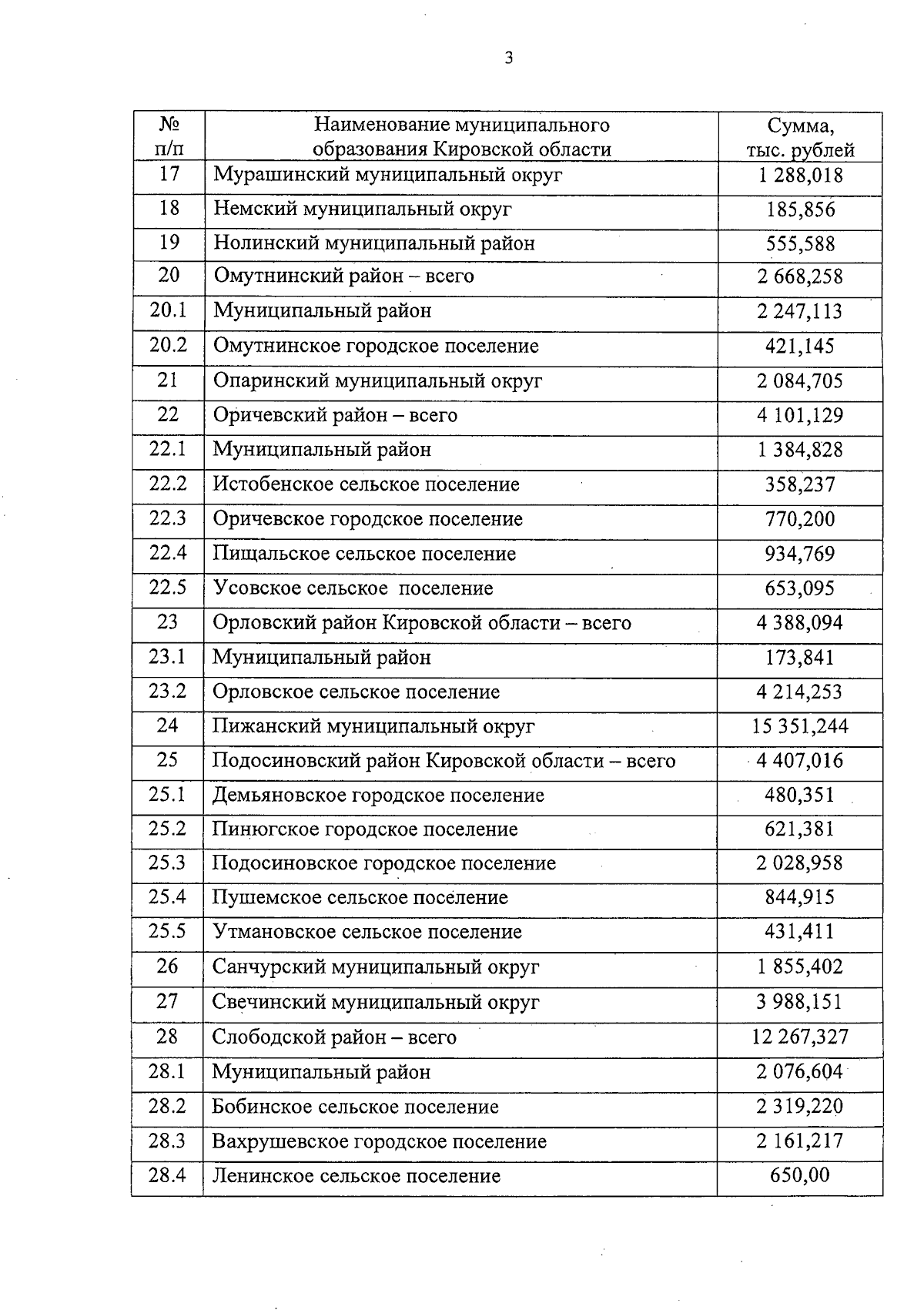 3

| № п/п | Наименование муниципального образования Кировской области | Сумма, тыс. рублей |
|---|---|---|
| 17 | Мурашинский муниципальный округ | 1 288,018 |
| 18 | Немский муниципальный округ | 185,856 |
| 19 | Нолинский муниципальный район | 555,588 |
| 20 | Омутнинский район – всего | 2 668,258 |
| 20.1 | Муниципальный район | 2 247,113 |
| 20.2 | Омутнинское городское поселение | 421,145 |
| 21 | Опаринский муниципальный округ | 2 084,705 |
| 22 | Оричевский район – всего | 4 101,129 |
| 22.1 | Муниципальный район | 1 384,828 |
| 22.2 | Истобенское сельское поселение | 358,237 |
| 22.3 | Оричевское городское поселение | 770,200 |
| 22.4 | Пищальское сельское поселение | 934,769 |
| 22.5 | Усовское сельское поселение | 653,095 |
| 23 | Орловский район Кировской области – всего | 4 388,094 |
| 23.1 | Муниципальный район | 173,841 |
| 23.2 | Орловское сельское поселение | 4 214,253 |
| 24 | Пижанский муниципальный округ | 15 351,244 |
| 25 | Подосиновский район Кировской области – всего | 4 407,016 |
| 25.1 | Демьяновское городское поселение | 480,351 |
| 25.2 | Пинюгское городское поселение | 621,381 |
| 25.3 | Подосиновское городское поселение | 2 028,958 |
| 25.4 | Пушемское сельское поселение | 844,915 |
| 25.5 | Утмановское сельское поселение | 431,411 |
| 26 | Санчурский муниципальный округ | 1 855,402 |
| 27 | Свечинский муниципальный округ | 3 988,151 |
| 28 | Слободской район – всего | 12 267,327 |
| 28.1 | Муниципальный район | 2 076,604 |
| 28.2 | Бобинское сельское поселение | 2 319,220 |
| 28.3 | Вахрушевское городское поселение | 2 161,217 |
| 28.4 | Ленинское сельское поселение | 650,00 |